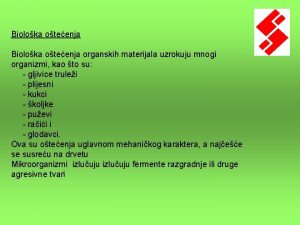 Biološka oštećenja

Biološka oštećenja organskih materijala uzrokuju mnogi organizmi, kao što su:
- gljivice truleži
- plijesni
- kukci
- školjke
- puževi
- račići i
- glodavci.
Ova su oštećenja uglavnom mehaničkog karaktera, a najčešće se susreću na drvetu
Mikroorganizmi izlučuju izlučuju fermente razgradnje ili druge agresivne tvari